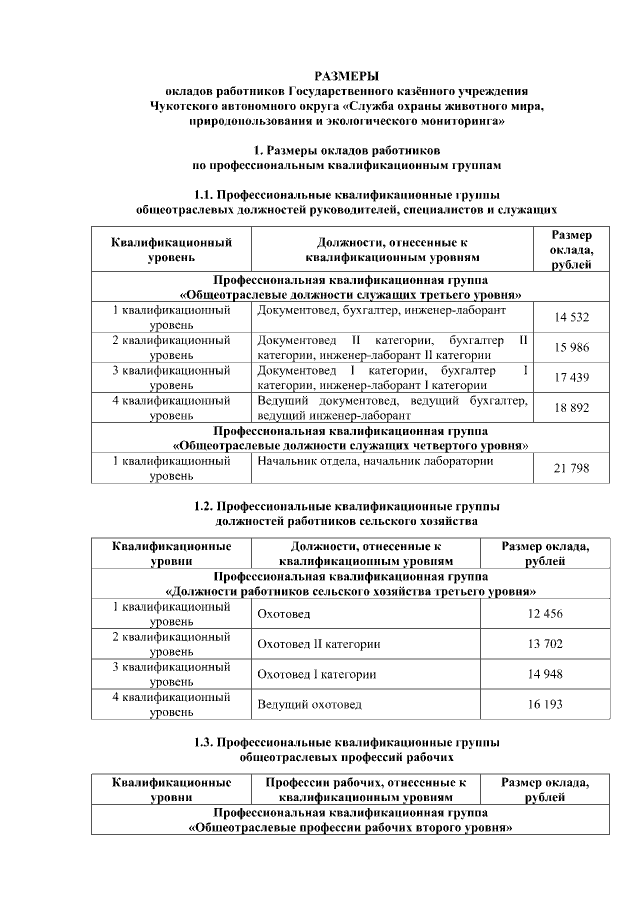 РАЗМЕРЫ
окладов работников Государственного казённого учреждения Чукотского автономного округа «Служба охраны животного мира, природопользования и экологического мониторинга»

1. Размеры окладов работников по профессиональным квалификационным группам

1.1. Профессиональные квалификационные группы общеотраслевых должностей руководителей, специалистов и служащих

| Квалификационный уровень | Должности, отнесенные к квалификационным уровням | Размер оклада, рублей |
|---|---|---|
| Профессиональная квалификационная группа «Общеотраслевые должности служащих третьего уровня» | | |
| 1 квалификационный уровень | Документовед, бухгалтер, инженер-лаборант | 14 532 |
| 2 квалификационный уровень | Документовед II категории, бухгалтер II категории, инженер-лаборант II категории | 15 986 |
| 3 квалификационный уровень | Документовед I категории, бухгалтер I категории, инженер-лаборант I категории | 17 439 |
| 4 квалификационный уровень | Ведущий документовед, ведущий бухгалтер, ведущий инженер-лаборант | 18 892 |
| Профессиональная квалификационная группа «Общеотраслевые должности служащих четвертого уровня» | | |
| 1 квалификационный уровень | Начальник отдела, начальник лаборатории | 21 798 |

1.2. Профессиональные квалификационные группы должностей работников сельского хозяйства

| Квалификационные уровни | Должности, отнесенные к квалификационным уровням | Размер оклада, рублей |
|---|---|---|
| Профессиональная квалификационная группа «Должности работников сельского хозяйства третьего уровня» | | |
| 1 квалификационный уровень | Охотовед | 12 456 |
| 2 квалификационный уровень | Охотовед II категории | 13 702 |
| 3 квалификационный уровень | Охотовед I категории | 14 948 |
| 4 квалификационный уровень | Ведущий охотовед | 16 193 |

1.3. Профессиональные квалификационные группы общеотраслевых профессий рабочих

| Квалификационные уровни | Профессии рабочих, отнесенные к квалификационным уровням | Размер оклада, рублей |
|---|---|---|
| Профессиональная квалификационная группа «Общеотраслевые профессии рабочих второго уровня» | | |